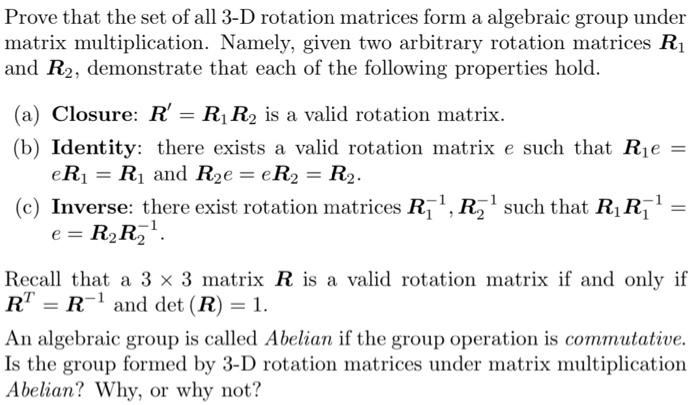 Prove that the set of all 3-D rotation matrices form a algebraic group under matrix multiplication. Namely, given two arbitrary rotation matrices $\boldsymbol{R}_1$ and $\boldsymbol{R}_2$, demonstrate that each of the following properties hold.

(a) Closure: $\boldsymbol{R}' = \boldsymbol{R}_1\boldsymbol{R}_2$ is a valid rotation matrix.

(b) Identity: there exists a valid rotation matrix $e$ such that $\boldsymbol{R}_1 e = e\boldsymbol{R}_1 = \boldsymbol{R}_1$ and $\boldsymbol{R}_2 e = e\boldsymbol{R}_2 = \boldsymbol{R}_2$.

(c) Inverse: there exist rotation matrices $\boldsymbol{R}_1^{-1}, \boldsymbol{R}_2^{-1}$ such that $\boldsymbol{R}_1\boldsymbol{R}_1^{-1} = e = \boldsymbol{R}_2\boldsymbol{R}_2^{-1}$.

Recall that a $3 \times 3$ matrix $\boldsymbol{R}$ is a valid rotation matrix if and only if $\boldsymbol{R}^T = \boldsymbol{R}^{-1}$ and $\det(\boldsymbol{R}) = 1$.

An algebraic group is called Abelian if the group operation is commutative. Is the group formed by 3-D rotation matrices under matrix multiplication Abelian? Why, or why not?